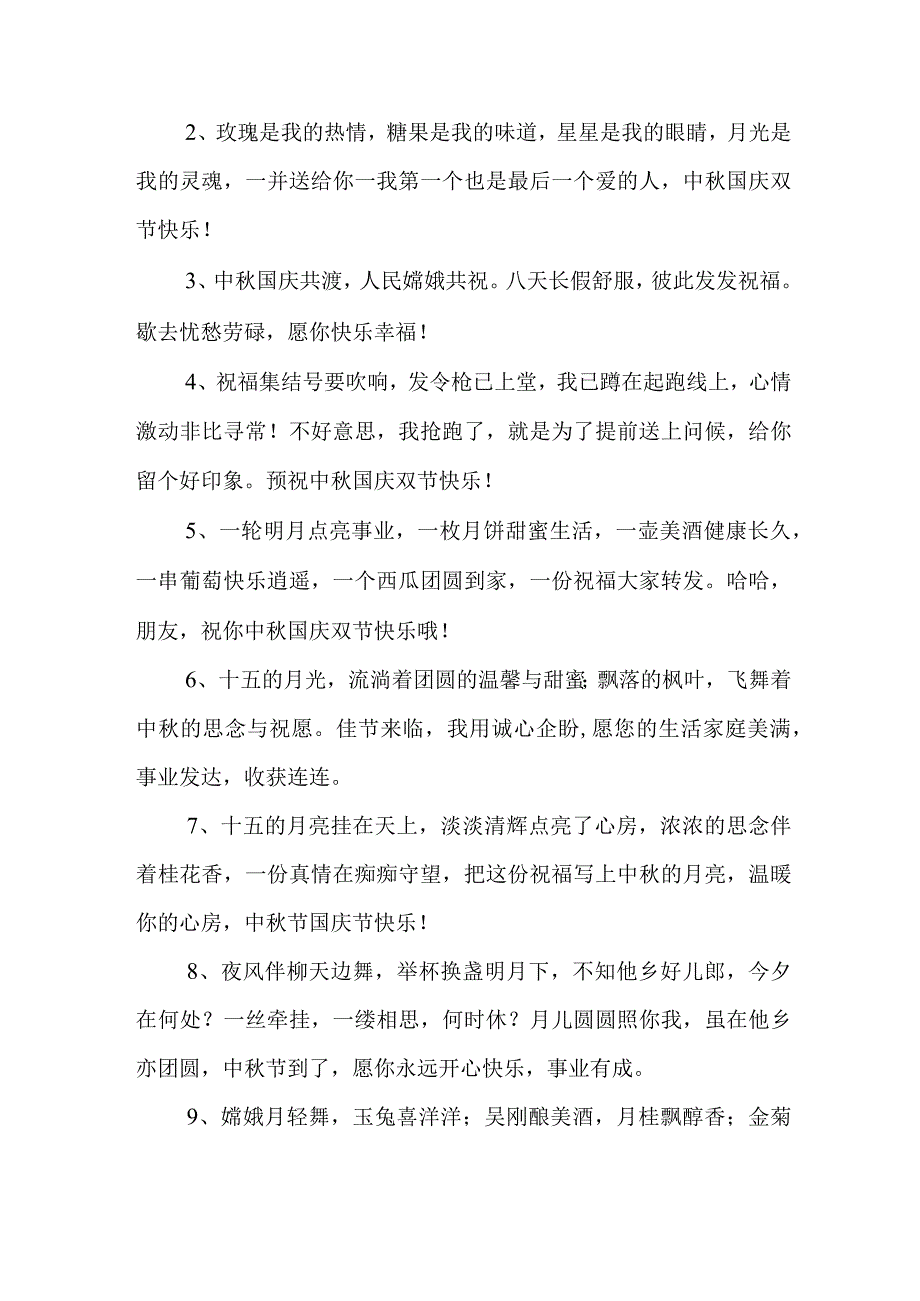 2、玫瑰是我的热情，糖果是我的味道，星星是我的眼睛，月光是我的灵魂，一并送给你一我第一个也是最后一个爱的人，中秋国庆双节快乐！

3、中秋国庆共渡，人民嫦娥共祝。八天长假舒服，彼此发发祝福。歇去忧愁劳碌，愿你快乐幸福！

4、祝福集结号要吹响，发令枪已上堂，我已蹲在起跑线上，心情激动非比寻常！不好意思，我抢跑了，就是为了提前送上问候，给你留个好印象。预祝中秋国庆双节快乐！

5、一轮明月点亮事业，一枚月饼甜蜜生活，一壶美酒健康长久，一串葡萄快乐逍遥，一个西瓜团圆到家，一份祝福大家转发。哈哈，朋友，祝你中秋国庆双节快乐哦！

6、十五的月光，流淌着团圆的温馨与甜蜜;飘落的枫叶，飞舞着中秋的思念与祝愿。佳节来临，我用诚心企盼,愿您的生活家庭美满，事业发达，收获连连。

7、十五的月亮挂在天上，淡淡清辉点亮了心房，浓浓的思念伴着桂花香，一份真情在痴痴守望，把这份祝福写上中秋的月亮，温暖你的心房，中秋节国庆节快乐！

8、夜风伴柳天边舞，举杯换盏明月下，不知他乡好儿郎，今夕在何处？一丝牵挂，一缕相思，何时休？月儿圆圆照你我，虽在他乡亦团圆，中秋节到了，愿你永远开心快乐，事业有成。

9、嫦娥月轻舞，玉兔喜洋洋；吴刚酿美酒，月桂飘醇香；金菊